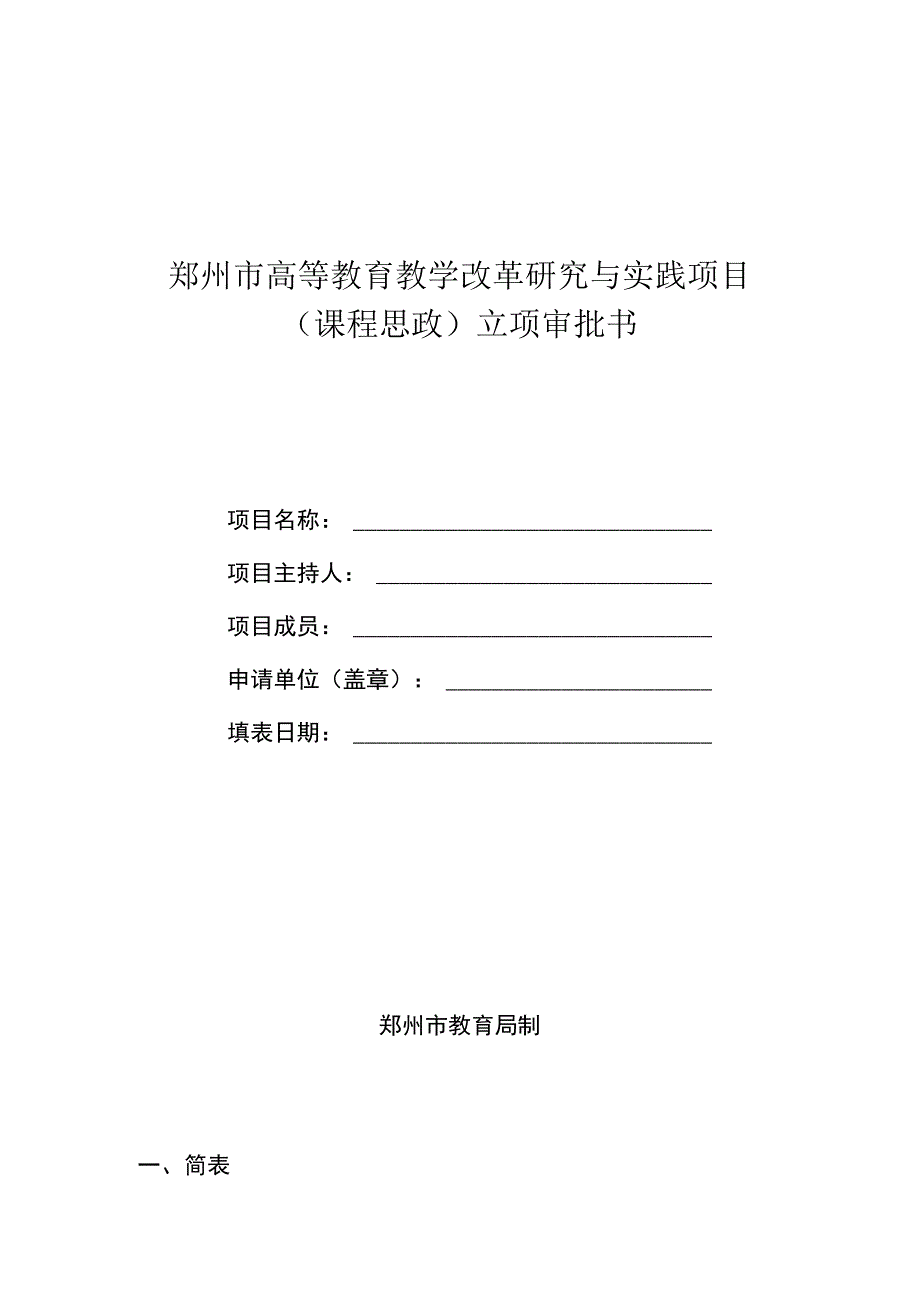 郑州市高等教育教学改革研究与实践项目
（课程思政）立项审批书

项目名称：

项目主持人：

项目成员：

申请单位（盖章）：

填表日期：

郑州市教育局制

一、简表